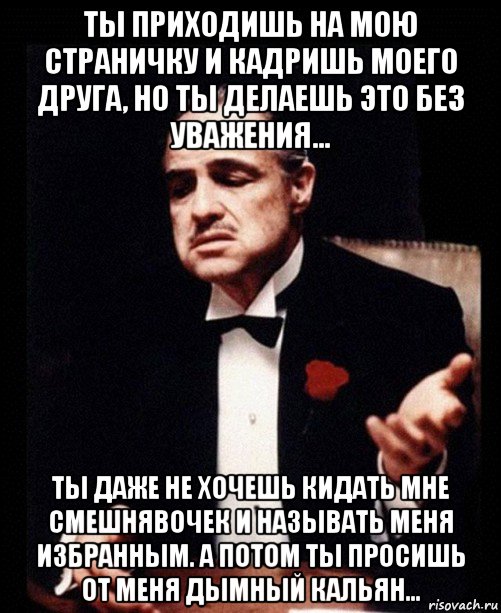 ТЫ ПРИХОДИШЬ НА МОЮ СТРАНИЧКУ И КАДРИШЬ МОЕГО ДРУГА, НО ТЫ ДЕЛАЕШЬ ЭТО БЕЗ УВАЖЕНИЯ...

ТЫ ДАЖЕ НЕ ХОЧЕШЬ КИДАТЬ МНЕ СМЕШНЯВОЧЕК И НАЗЫВАТЬ МЕНЯ ИЗБРАННЫМ. А ПОТОМ ТЫ ПРОСИШЬ ОТ МЕНЯ ДЫМНЫЙ КАЛЬЯН...

risovach.ru